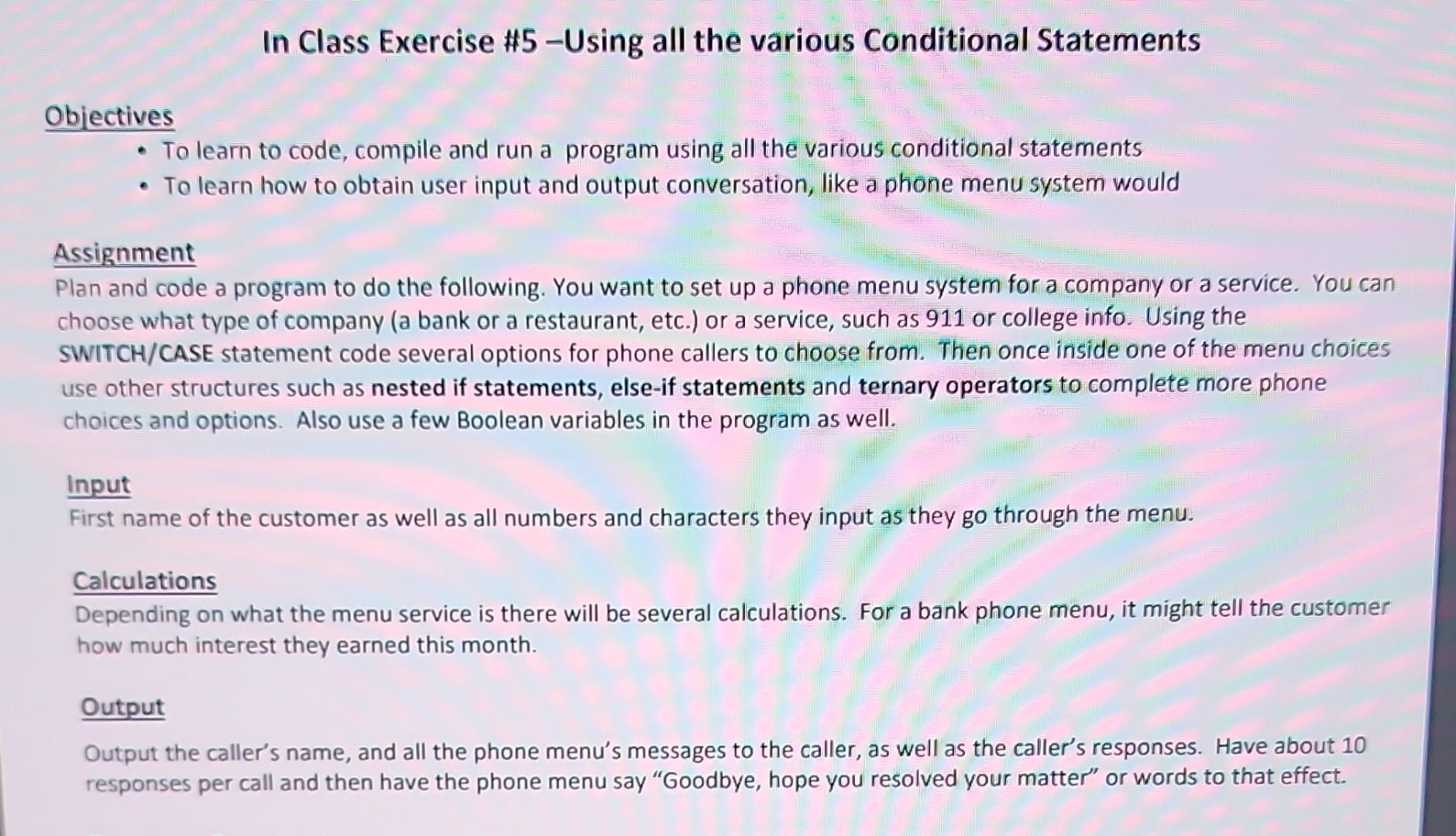 In Class Exercise #5 –Using all the various Conditional Statements

Objectives
• To learn to code, compile and run a program using all the various conditional statements
• To learn how to obtain user input and output conversation, like a phone menu system would

Assignment
Plan and code a program to do the following. You want to set up a phone menu system for a company or a service. You can choose what type of company (a bank or a restaurant, etc.) or a service, such as 911 or college info. Using the SWITCH/CASE statement code several options for phone callers to choose from. Then once inside one of the menu choices use other structures such as nested if statements, else-if statements and ternary operators to complete more phone choices and options. Also use a few Boolean variables in the program as well.

Input
First name of the customer as well as all numbers and characters they input as they go through the menu.

Calculations
Depending on what the menu service is there will be several calculations. For a bank phone menu, it might tell the customer how much interest they earned this month.

Output

Output the caller's name, and all the phone menu's messages to the caller, as well as the caller's responses. Have about 10 responses per call and then have the phone menu say "Goodbye, hope you resolved your matter" or words to that effect.